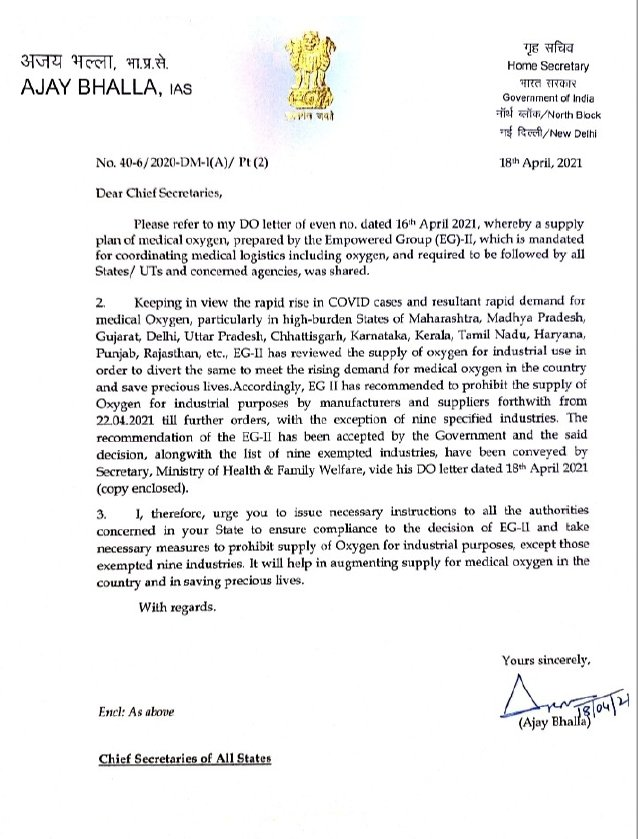 अजय भल्ला, भा.प्र.से.
AJAY BHALLA, IAS

सत्यमेव जयते

गृह सचिव
Home Secretary
भारत सरकार
Government of India
नॉर्थ ब्लॉक/North Block
नई दिल्ली/New Delhi

No. 40-6/2020-DM-I(A)/ Pt (2)

18th April, 2021

Dear Chief Secretaries,

Please refer to my DO letter of even no. dated 16th April 2021, whereby a supply plan of medical oxygen, prepared by the Empowered Group (EG)-II, which is mandated for coordinating medical logistics including oxygen, and required to be followed by all States/ UTs and concerned agencies, was shared.

2. Keeping in view the rapid rise in COVID cases and resultant rapid demand for medical Oxygen, particularly in high-burden States of Maharashtra, Madhya Pradesh, Gujarat, Delhi, Uttar Pradesh, Chhattisgarh, Karnataka, Kerala, Tamil Nadu, Haryana, Punjab, Rajasthan, etc., EG-II has reviewed the supply of oxygen for industrial use in order to divert the same to meet the rising demand for medical oxygen in the country and save precious lives.Accordingly, EG II has recommended to prohibit the supply of Oxygen for industrial purposes by manufacturers and suppliers forthwith from 22.04.2021 till further orders, with the exception of nine specified industries. The recommendation of the EG-II has been accepted by the Government and the said decision, alongwith the list of nine exempted industries, have been conveyed by Secretary, Ministry of Health & Family Welfare, vide his DO letter dated 18th April 2021 (copy enclosed).

3. I, therefore, urge you to issue necessary instructions to all the authorities concerned in your State to ensure compliance to the decision of EG-II and take necessary measures to prohibit supply of Oxygen for industrial purposes, except those exempted nine industries. It will help in augmenting supply for medical oxygen in the country and in saving precious lives.

With regards.

Yours sincerely,

18/04/21
(Ajay Bhalla)

Encl: As above

Chief Secretaries of All States